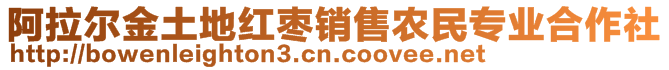 阿拉尔金土地红枣销售农民专业合作社
http://bowenleighton3.cn.coovee.net